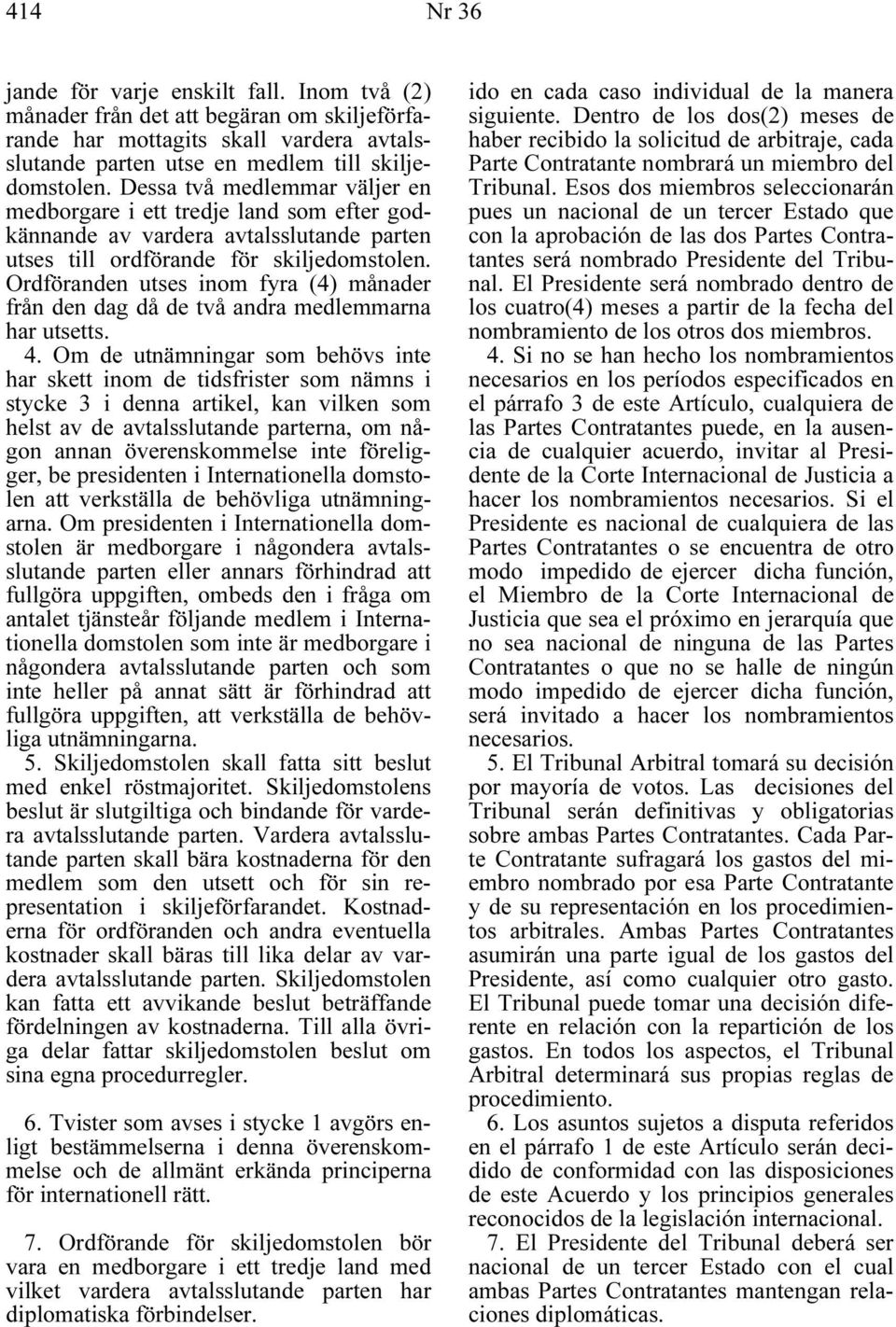 414 Nr 36

jande för varje enskilt fall. Inom två (2) månader från det att begäran om skiljeförfarande har mottagits skall vardera avtalsslutande parten utse en medlem till skiljedomstolen. Dessa två medlemmar väljer en medborgare i ett tredje land som efter godkännande av vardera avtalsslutande parten utses till ordförande för skiljedomstolen. Ordföranden utses inom fyra (4) månader från den dag då de två andra medlemmarna har utsetts.

4. Om de utnämningar som behövs inte har skett inom de tidsfrister som nämns i stycke 3 i denna artikel, kan vilken som helst av de avtalsslutande parterna, om någon annan överenskommelse inte föreligger, be presidenten i Internationella domstolen att verkställa de behövliga utnämningarna. Om presidenten i Internationella domstolen är medborgare i någondera avtalsslutande parten eller annars förhindrad att fullgöra uppgiften, ombeds den i fråga om antalet tjänsteår följande medlem i Internationella domstolen som inte är medborgare i någondera avtalsslutande parten och som inte heller på annat sätt är förhindrad att fullgöra uppgiften, att verkställa de behövliga utnämningarna.

5. Skiljedomstolen skall fatta sitt beslut med enkel röstmajoritet. Skiljedomstolens beslut är slutgiltiga och bindande för vardera avtalsslutande parten. Vardera avtalsslutande parten skall bära kostnaderna för den medlem som den utsett och för sin representation i skiljeförfarandet. Kostnaderna för ordföranden och andra eventuella kostnader skall bäras till lika delar av vardera avtalsslutande parten. Skiljedomstolen kan fatta ett avvikande beslut beträffande fördelningen av kostnaderna. Till alla övriga delar fattar skiljedomstolen beslut om sina egna procedurregler.

6. Tvister som avses i stycke 1 avgörs enligt bestämmelserna i denna överenskommelse och de allmänt erkända principerna för internationell rätt.

7. Ordförande för skiljedomstolen bör vara en medborgare i ett tredje land med vilket vardera avtalsslutande parten har diplomatiska förbindelser.

ido en cada caso individual de la manera siguiente. Dentro de los dos(2) meses de haber recibido la solicitud de arbitraje, cada Parte Contratante nombrará un miembro del Tribunal. Esos dos miembros seleccionarán pues un nacional de un tercer Estado que con la aprobación de las dos Partes Contratantes será nombrado Presidente del Tribunal. El Presidente será nombrado dentro de los cuatro(4) meses a partir de la fecha del nombramiento de los otros dos miembros.

4. Si no se han hecho los nombramientos necesarios en los períodos especificados en el párrafo 3 de este Artículo, cualquiera de las Partes Contratantes puede, en la ausencia de cualquier acuerdo, invitar al Presidente de la Corte Internacional de Justicia a hacer los nombramientos necesarios. Si el Presidente es nacional de cualquiera de las Partes Contratantes o se encuentra de otro modo impedido de ejercer dicha función, el Miembro de la Corte Internacional de Justicia que sea el próximo en jerarquía que no sea nacional de ninguna de las Partes Contratantes o que no se halle de ningún modo impedido de ejercer dicha función, será invitado a hacer los nombramientos necesarios.

5. El Tribunal Arbitral tomará su decisión por mayoría de votos. Las decisiones del Tribunal serán definitivas y obligatorias sobre ambas Partes Contratantes. Cada Parte Contratante sufragará los gastos del miembro nombrado por esa Parte Contratante y de su representación en los procedimientos arbitrales. Ambas Partes Contratantes asumirán una parte igual de los gastos del Presidente, así como cualquier otro gasto. El Tribunal puede tomar una decisión diferente en relación con la repartición de los gastos. En todos los aspectos, el Tribunal Arbitral determinará sus propias reglas de procedimiento.

6. Los asuntos sujetos a disputa referidos en el párrafo 1 de este Artículo serán decidido de conformidad con las disposiciones de este Acuerdo y los principios generales reconocidos de la legislación internacional.

7. El Presidente del Tribunal deberá ser nacional de un tercer Estado con el cual ambas Partes Contratantes mantengan relaciones diplomáticas.